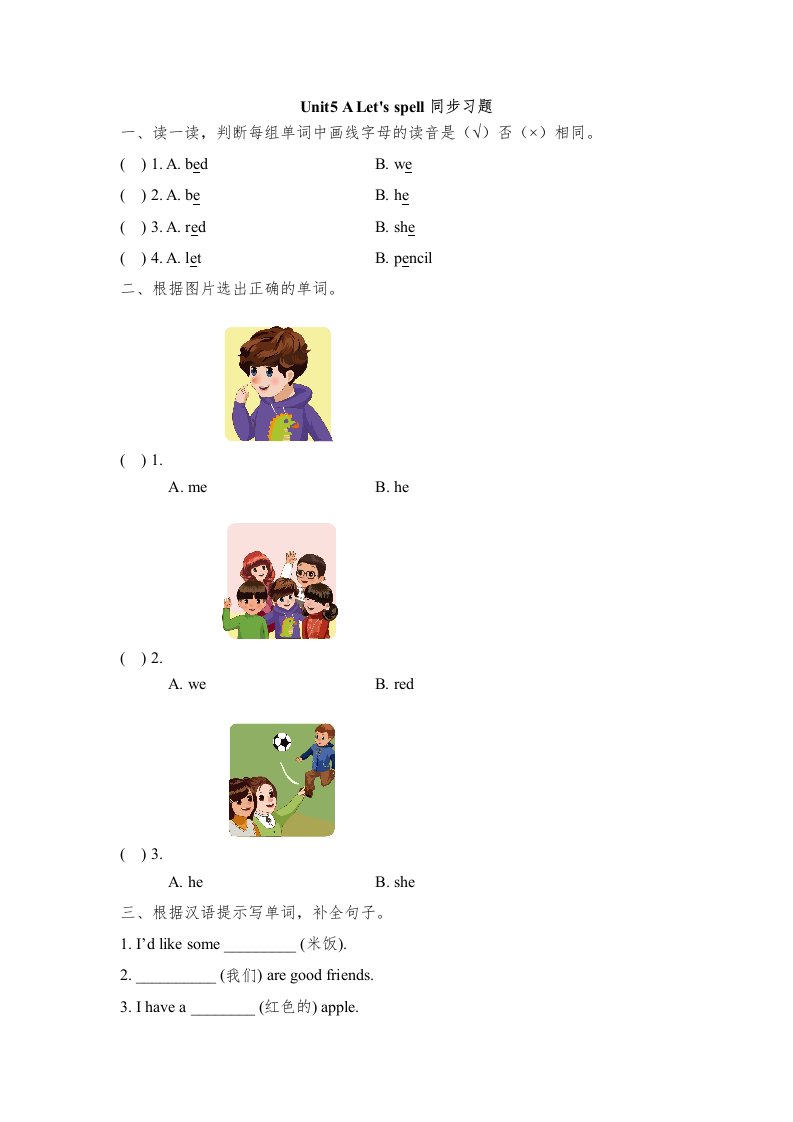 Unit5 A Let's spell 同步习题

一、读一读，判断每组单词中画线字母的读音是（√）否（×）相同。

(　) 1. A. bed　　B. we

(　) 2. A. be　　B. he

(　) 3. A. red　　B. she

(　) 4. A. let　　B. pencil

二、根据图片选出正确的单词。

(　) 1.
A. me　　B. he

(　) 2.
A. we　　B. red

(　) 3.
A. he　　B. she

三、根据汉语提示写单词，补全句子。

1. I'd like some _________ (米饭).

2. __________ (我们) are good friends.

3. I have a ________ (红色的) apple.